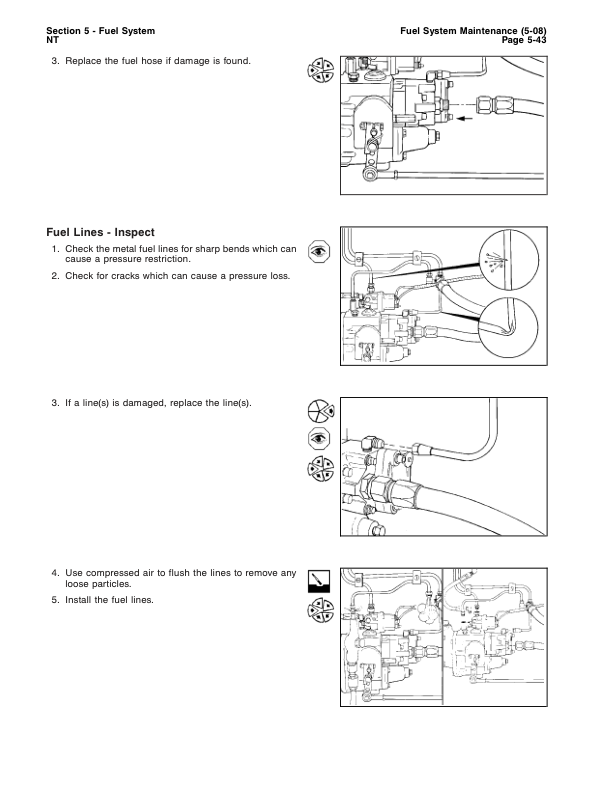 Section 5 - Fuel System
NT

Fuel System Maintenance (5-08)
Page 5-43

3. Replace the fuel hose if damage is found.

Fuel Lines - Inspect

1. Check the metal fuel lines for sharp bends which can cause a pressure restriction.

2. Check for cracks which can cause a pressure loss.

3. If a line(s) is damaged, replace the line(s).

4. Use compressed air to flush the lines to remove any loose particles.

5. Install the fuel lines.